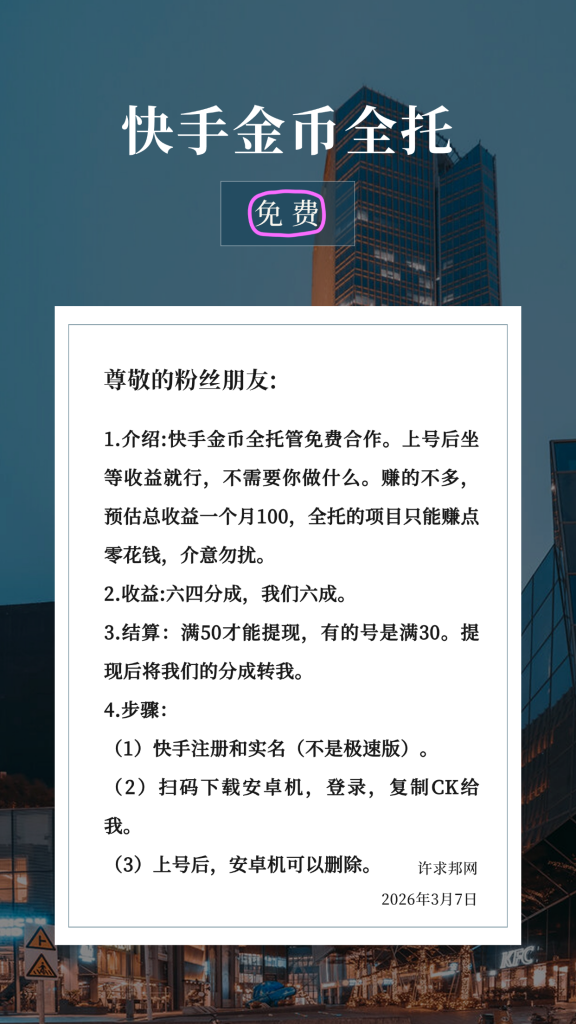 快手金币全托

免费

尊敬的粉丝朋友:

1.介绍:快手金币全托管免费合作。上号后坐等收益就行，不需要你做什么。赚的不多，预估总收益一个月100，全托的项目只能赚点零花钱，介意勿扰。

2.收益:六四分成，我们六成。

3.结算：满50才能提现，有的号是满30。提现后将我们的分成转我。

4.步骤：

（1）快手注册和实名（不是极速版）。

（2）扫码下载安卓机，登录，复制CK给我。

（3）上号后，安卓机可以删除。

许求邦网

2026年3月7日

KFC